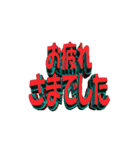 お疲れ
さまでした